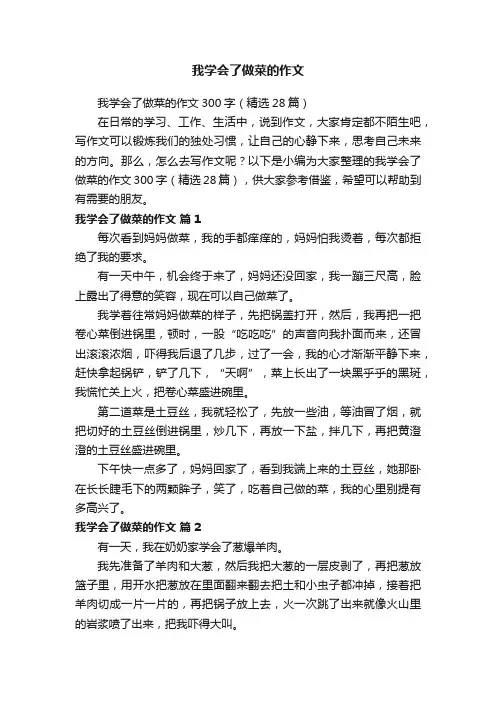 我学会了做菜的作文

我学会了做菜的作文300字（精选28篇）

在日常的学习、工作、生活中，说到作文，大家肯定都不陌生吧，写作文可以锻炼我们的独处习惯，让自己的心静下来，思考自己未来的方向。那么，怎么去写作文呢？以下是小编为大家整理的我学会了做菜的作文300字（精选28篇），供大家参考借鉴，希望可以帮助到有需要的朋友。

我学会了做菜的作文 篇1

每次看到妈妈做菜，我的手都痒痒的，妈妈怕我烫着，每次都拒绝了我的要求。

有一天中午，机会终于来了，妈妈还没回家，我一蹦三尺高，脸上露出了得意的笑容，现在可以自己做菜了。

我学着往常妈妈做菜的样子，先把锅盖打开，然后，我再把一把卷心菜倒进锅里，顿时，一股“吃吃吃”的声音向我扑面而来，还冒出滚滚浓烟，吓得我后退了几步，过了一会，我的心才渐渐平静下来，赶快拿起锅铲，铲了几下，“天啊”，菜上长出了一块黑乎乎的黑斑，我慌忙关上火，把卷心菜盛进碗里。

第二道菜是土豆丝，我就轻松了，先放一些油，等油冒了烟，就把切好的土豆丝倒进锅里，炒几下，再放一下盐，拌几下，再把黄澄澄的土豆丝盛进碗里。

下午快一点多了，妈妈回家了，看到我端上来的土豆丝，她那卧在长长睫毛下的两颗眸子，笑了，吃着自己做的菜，我的心里别提有多高兴了。

我学会了做菜的作文 篇2

有一天，我在奶奶家学会了葱爆羊肉。

我先准备了羊肉和大葱，然后我把大葱的一层皮剥了，再把葱放篮子里，用开水把葱放在里面翻来翻去把土和小虫子都冲掉，接着把羊肉切成一片一片的，再把锅子放上去，火一次跳了出来就像火山里的岩浆喷了出来，把我吓得大叫。